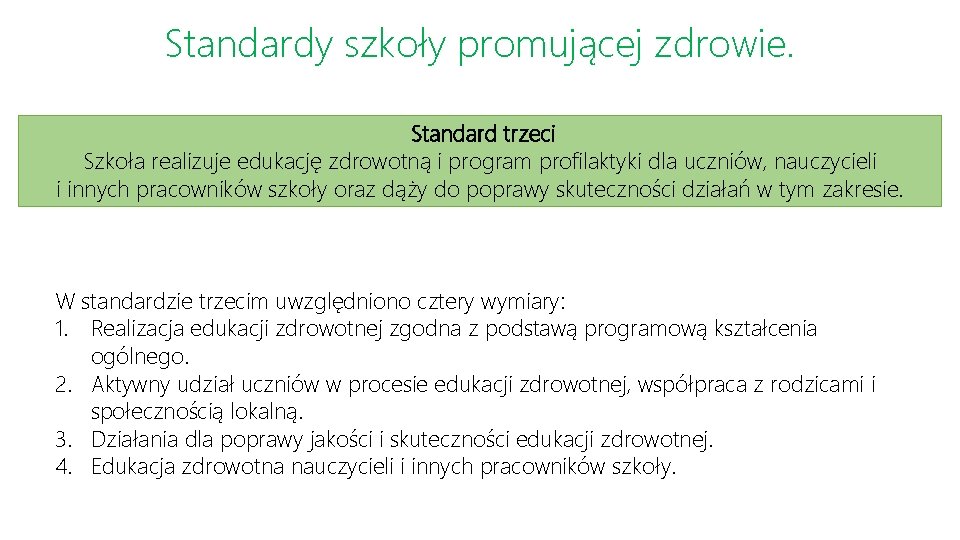 Standardy szkoły promującej zdrowie.

Standard trzeci
Szkoła realizuje edukację zdrowotną i program profilaktyki dla uczniów, nauczycieli i innych pracowników szkoły oraz dąży do poprawy skuteczności działań w tym zakresie.

W standardzie trzecim uwzględniono cztery wymiary:
1. Realizacja edukacji zdrowotnej zgodna z podstawą programową kształcenia ogólnego.
2. Aktywny udział uczniów w procesie edukacji zdrowotnej, współpraca z rodzicami i społecznością lokalną.
3. Działania dla poprawy jakości i skuteczności edukacji zdrowotnej.
4. Edukacja zdrowotna nauczycieli i innych pracowników szkoły.